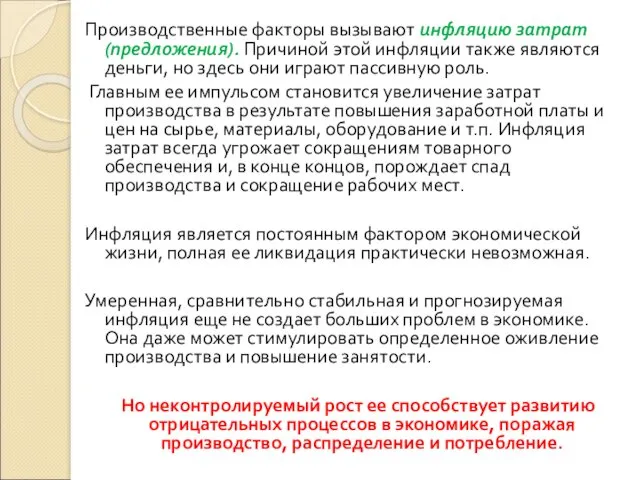 Производственные факторы вызывают инфляцию затрат (предложения). Причиной этой инфляции также являются деньги, но здесь они играют пассивную роль.

Главным ее импульсом становится увеличение затрат производства в результате повышения заработной платы и цен на сырье, материалы, оборудование и т.п. Инфляция затрат всегда угрожает сокращениям товарного обеспечения и, в конце концов, порождает спад производства и сокращение рабочих мест.

Инфляция является постоянным фактором экономической жизни, полная ее ликвидация практически невозможная.

Умеренная, сравнительно стабильная и прогнозируемая инфляция еще не создает больших проблем в экономике. Она даже может стимулировать определенное оживление производства и повышение занятости.

Но неконтролируемый рост ее способствует развитию отрицательных процессов в экономике, поражая производство, распределение и потребление.